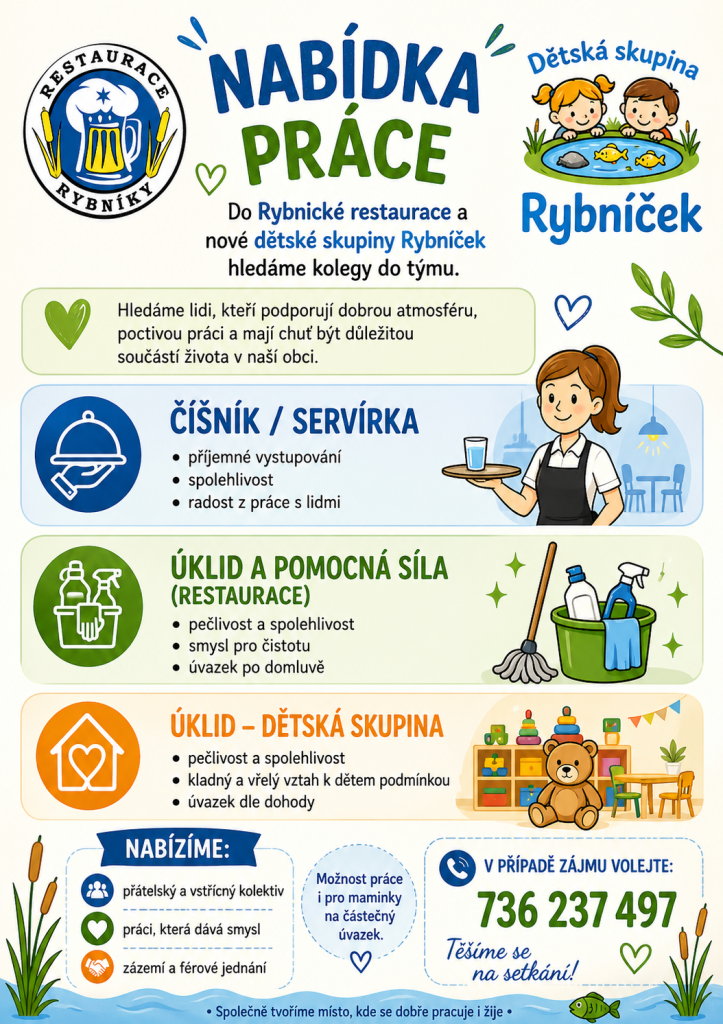 RESTAURACE
RYBNÍKY

NABÍDKA PRÁCE

Dětská skupina
Rybníček

Do Rybnické restaurace a nové dětské skupiny Rybníček hledáme kolegy do týmu.

Hledáme lidi, kteří podporují dobrou atmosféru, poctivou práci a mají chuť být důležitou součástí života v naší obci.

ČÍŠNÍK / SERVÍRKA
• příjemné vystupování
• spolehlivost
• radost z práce s lidmi

ÚKLID A POMOCNÁ SÍLA (RESTAURACE)
• pečlivost a spolehlivost
• smysl pro čistotu
• úvazek po domluvě

ÚKLID – DĚTSKÁ SKUPINA
• pečlivost a spolehlivost
• kladný a vřelý vztah k dětem podmínkou
• úvazek dle dohody

NABÍZÍME:
přátelský a vstřícný kolektiv
práci, která dává smysl
zázemí a férové jednání

Možnost práce i pro maminky na částečný úvazek.

V PŘÍPADĚ ZÁJMU VOLEJTE:
736 237 497
Těšíme se na setkání!

• Společně tvoříme místo, kde se dobře pracuje i žije •